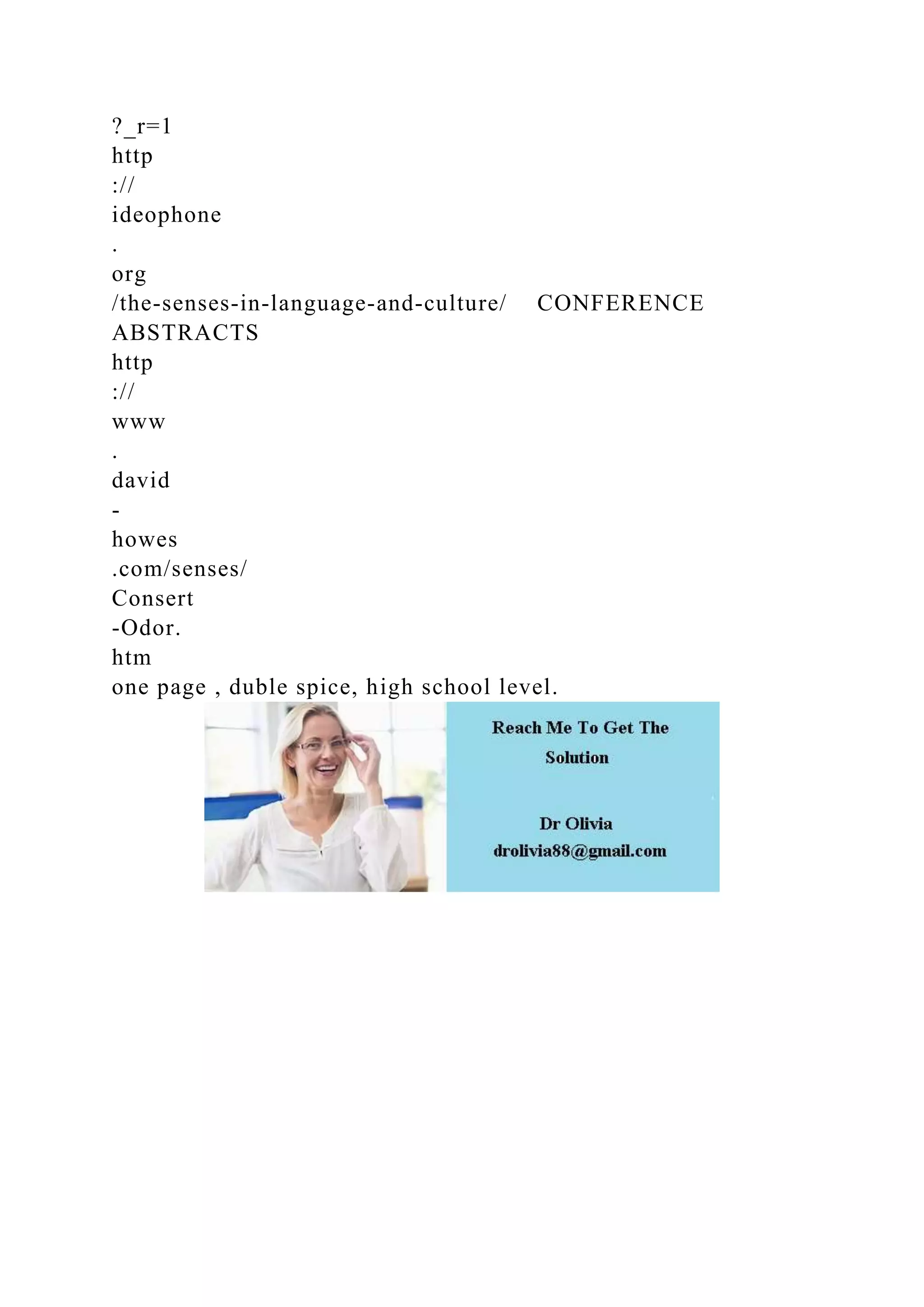 ?_r=1
http
://
ideophone
.
org
/the-senses-in-language-and-culture/ CONFERENCE ABSTRACTS
http
://
www
.
david
-
howes
.com/senses/
Consert
-Odor.
htm
one page , duble spice, high school level.

Reach Me To Get The Solution

Dr Olivia
drolivia88@gmail.com